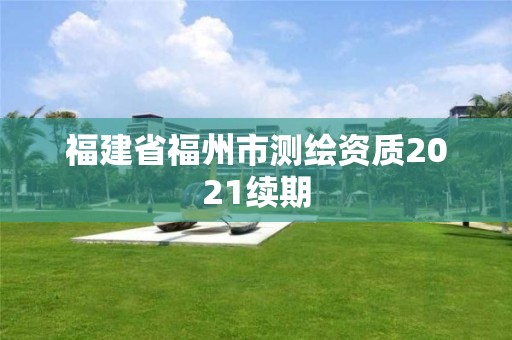 福建省福州市测绘资质2021续期